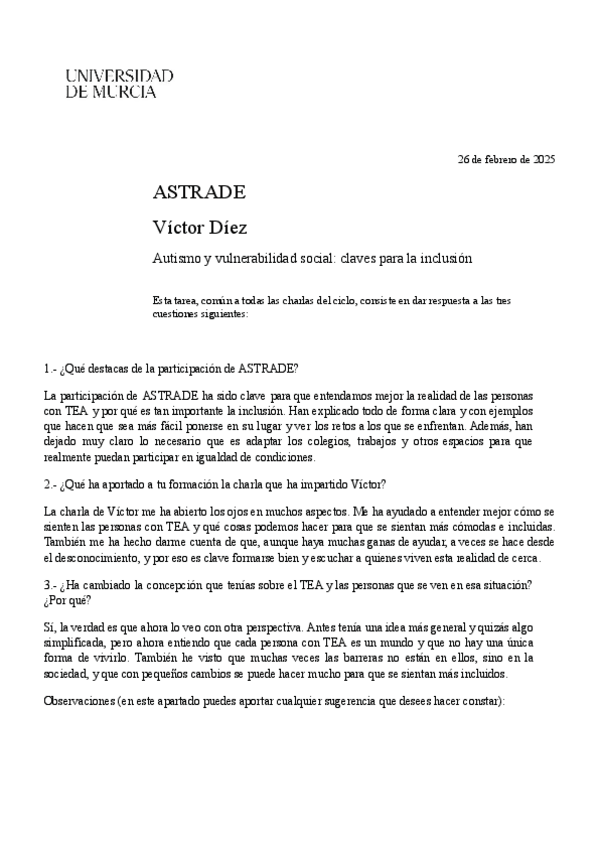 UNIVERSIDAD
DE MURCIA

26 de febrero de 2025

ASTRADE

Víctor Díez

Autismo y vulnerabilidad social: claves para la inclusión

Esta tarea, común a todas las charlas del ciclo, consiste en dar respuesta a las tres cuestiones siguientes:

1.- ¿Qué destacas de la participación de ASTRADE?

La participación de ASTRADE ha sido clave para que entendamos mejor la realidad de las personas con TEA y por qué es tan importante la inclusión. Han explicado todo de forma clara y con ejemplos que hacen que sea más fácil ponerse en su lugar y ver los retos a los que se enfrentan. Además, han dejado muy claro lo necesario que es adaptar los colegios, trabajos y otros espacios para que realmente puedan participar en igualdad de condiciones.

2.- ¿Qué ha aportado a tu formación la charla que ha impartido Víctor?

La charla de Víctor me ha abierto los ojos en muchos aspectos. Me ha ayudado a entender mejor cómo se sienten las personas con TEA y qué cosas podemos hacer para que se sientan más cómodas e incluidas. También me ha hecho darme cuenta de que, aunque haya muchas ganas de ayudar, a veces se hace desde el desconocimiento, y por eso es clave formarse bien y escuchar a quienes viven esta realidad de cerca.

3.- ¿Ha cambiado la concepción que tenías sobre el TEA y las personas que se ven en esa situación? ¿Por qué?

Sí, la verdad es que ahora lo veo con otra perspectiva. Antes tenía una idea más general y quizás algo simplificada, pero ahora entiendo que cada persona con TEA es un mundo y que no hay una única forma de vivirlo. También he visto que muchas veces las barreras no están en ellos, sino en la sociedad, y que con pequeños cambios se puede hacer mucho para que se sientan más incluidos.

Observaciones (en este apartado puedes aportar cualquier sugerencia que desees hacer constar):